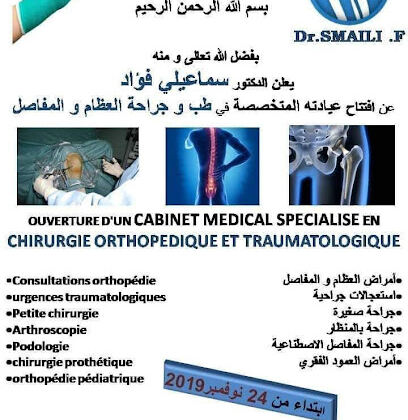 بسم الله الرحمن الرحيم

Dr.SMAILI .F

بفضل الله تعالى و منه

يعلن الدكتور سماعيلي فؤاد

عن افتتاح عيادته المتخصصة في طب و جراحة العظام و المفاصل

OUVERTURE D'UN CABINET MEDICAL SPECIALISE EN CHIRURGIE ORTHOPEDIQUE ET TRAUMATOLOGIQUE

•Consultations orthopédie
•urgences traumatologiques
•Petite chirurgie
•Arthroscopie
•Podologie
•chirurgie prothétique
•orthopédie pédiatrique

•أمراض العظام و المفاصل
•استعجالات جراحية
•جراحة صغيرة
•جراحة بالمنظار
•جراحة المفاصل الاصطناعية
•أمراض العمود الفقري

ابتداء من 24 نوفمبر2019